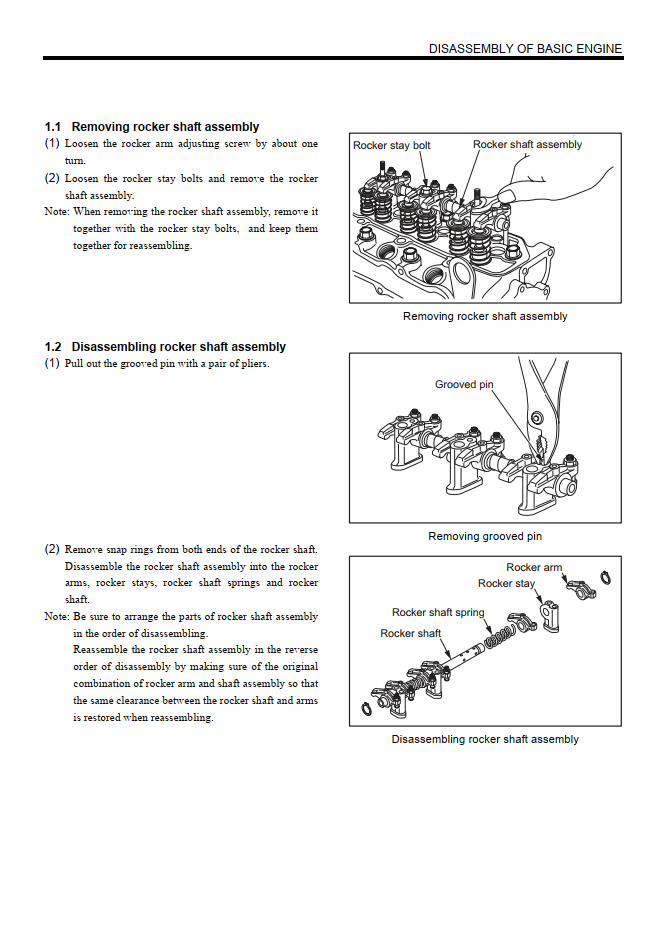 DISASSEMBLY OF BASIC ENGINE

1.1 Removing rocker shaft assembly

(1) Loosen the rocker arm adjusting screw by about one turn.

(2) Loosen the rocker stay bolts and remove the rocker shaft assembly.

Note: When removing the rocker shaft assembly, remove it together with the rocker stay bolts, and keep them together for reassembling.

Rocker stay bolt
Rocker shaft assembly

Removing rocker shaft assembly

1.2 Disassembling rocker shaft assembly

(1) Pull out the grooved pin with a pair of pliers.

Grooved pin

Removing grooved pin

(2) Remove snap rings from both ends of the rocker shaft. Disassemble the rocker shaft assembly into the rocker arms, rocker stays, rocker shaft springs and rocker shaft.

Note: Be sure to arrange the parts of rocker shaft assembly in the order of disassembling.
Reassemble the rocker shaft assembly in the reverse order of disassembly by making sure of the original combination of rocker arm and shaft assembly so that the same clearance between the rocker shaft and arms is restored when reassembling.

Rocker arm
Rocker stay
Rocker shaft spring
Rocker shaft

Disassembling rocker shaft assembly